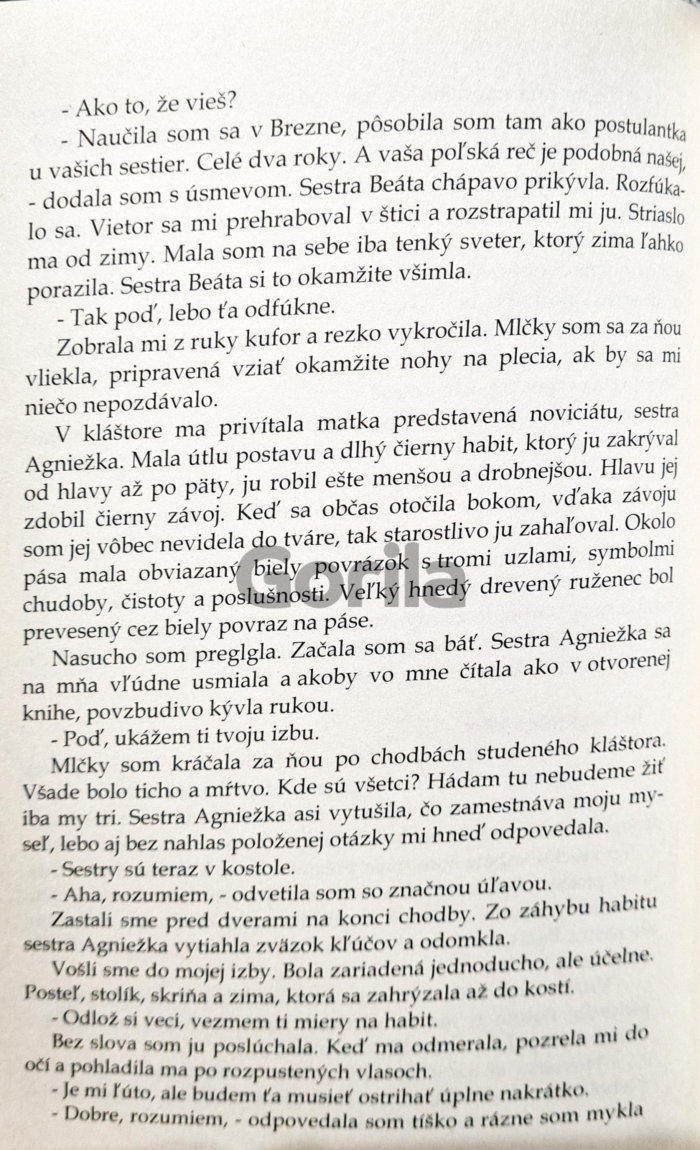 - Ako to, že vieš?

- Naučila som sa v Brezne, pôsobila som tam ako postulantka u vašich sestier. Celé dva roky. A vaša poľská reč je podobná našej, - dodala som s úsmevom. Sestra Beáta chápavo prikývla. Rozfúkalo sa. Vietor sa mi prehraboval v štici a rozstrapatil mi ju. Striaslo ma od zimy. Mala som na sebe iba tenký sveter, ktorý zima ľahko porazila. Sestra Beáta si to okamžite všimla.

- Tak poď, lebo ťa odfúkne.

Zobrala mi z ruky kufor a rezko vykročila. Mlčky som sa za ňou vliekla, pripravená vziať okamžite nohy na plecia, ak by sa mi niečo nepozdávalo.

V kláštore ma privítala matka predstavená noviciátu, sestra Agniežka. Mala útlu postavu a dlhý čierny habit, ktorý ju zakrýval od hlavy až po päty, ju robil ešte menšou a drobnejšou. Hlavu jej zdobil čierny závoj. Keď sa občas otočila bokom, vďaka závoju som jej vôbec nevidela do tváre, tak starostlivo ju zahaľoval. Okolo pása mala obviazaný biely povrázok s tromi uzlami, symbolmi chudoby, čistoty a poslušnosti. Veľký hnedý drevený ruženec bol prevesený cez biely povraz na páse.

Nasucho som preglgla. Začala som sa báť. Sestra Agniežka sa na mňa vľúdne usmiala a akoby vo mne čítala ako v otvorenej knihe, povzbudivo kývla rukou.

- Poď, ukážem ti tvoju izbu.

Mlčky som kráčala za ňou po chodbách studeného kláštora. Všade bolo ticho a mŕtvo. Kde sú všetci? Hádam tu nebudeme žiť iba my tri. Sestra Agniežka asi vytušila, čo zamestnáva moju myseľ, lebo aj bez nahlas položenej otázky mi hneď odpovedala.

- Sestry sú teraz v kostole.

- Aha, rozumiem, - odvetila som so značnou úľavou.

Zastali sme pred dverami na konci chodby. Zo záhybu habitu sestra Agniežka vytiahla zväzok kľúčov a odomkla.

Vošli sme do mojej izby. Bola zariadená jednoducho, ale účelne. Posteľ, stolík, skriňa a zima, ktorá sa zahrýzala až do kostí.

- Odlož si veci, vezmem ti miery na habit.

Bez slova som ju poslúchala. Keď ma odmerala, pozrela mi do očí a pohladila ma po rozpustených vlasoch.

- Je mi ľúto, ale budem ťa musieť ostrihať úplne nakrátko.

- Dobre, rozumiem, - odpovedala som tíško a rázne som mykla

Gorila